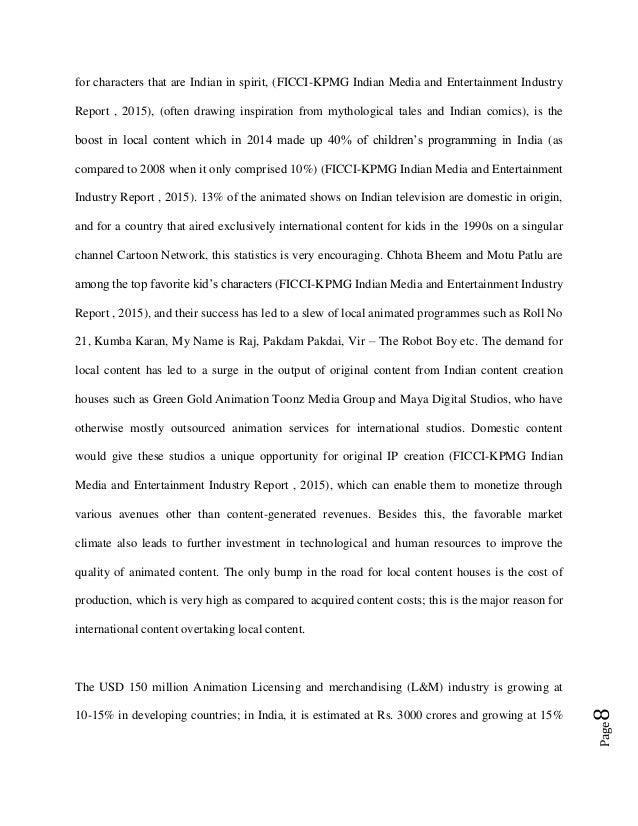 for characters that are Indian in spirit, (FICCI-KPMG Indian Media and Entertainment Industry Report , 2015), (often drawing inspiration from mythological tales and Indian comics), is the boost in local content which in 2014 made up 40% of children's programming in India (as compared to 2008 when it only comprised 10%) (FICCI-KPMG Indian Media and Entertainment Industry Report , 2015). 13% of the animated shows on Indian television are domestic in origin, and for a country that aired exclusively international content for kids in the 1990s on a singular channel Cartoon Network, this statistics is very encouraging. Chhota Bheem and Motu Patlu are among the top favorite kid's characters (FICCI-KPMG Indian Media and Entertainment Industry Report , 2015), and their success has led to a slew of local animated programmes such as Roll No 21, Kumba Karan, My Name is Raj, Pakdam Pakdai, Vir – The Robot Boy etc. The demand for local content has led to a surge in the output of original content from Indian content creation houses such as Green Gold Animation Toonz Media Group and Maya Digital Studios, who have otherwise mostly outsourced animation services for international studios. Domestic content would give these studios a unique opportunity for original IP creation (FICCI-KPMG Indian Media and Entertainment Industry Report , 2015), which can enable them to monetize through various avenues other than content-generated revenues. Besides this, the favorable market climate also leads to further investment in technological and human resources to improve the quality of animated content. The only bump in the road for local content houses is the cost of production, which is very high as compared to acquired content costs; this is the major reason for international content overtaking local content.

The USD 150 million Animation Licensing and merchandising (L&M) industry is growing at 10-15% in developing countries; in India, it is estimated at Rs. 3000 crores and growing at 15%

Page 8